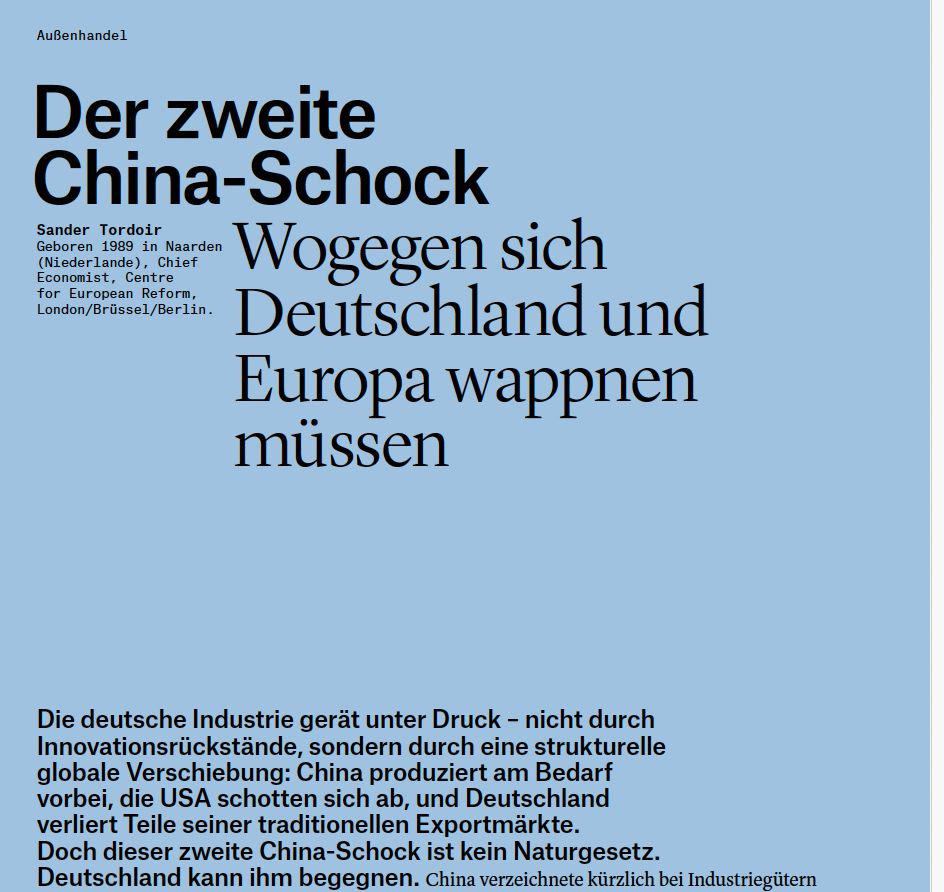 Außenhandel

Der zweite China-Schock

Sander Tordoir
Geboren 1989 in Naarden (Niederlande), Chief Economist, Centre for European Reform, London/Brüssel/Berlin.

Wogegen sich Deutschland und Europa wappnen müssen

Die deutsche Industrie gerät unter Druck – nicht durch Innovationsrückstände, sondern durch eine strukturelle globale Verschiebung: China produziert am Bedarf vorbei, die USA schotten sich ab, und Deutschland verliert Teile seiner traditionellen Exportmärkte. Doch dieser zweite China-Schock ist kein Naturgesetz. Deutschland kann ihm begegnen. China verzeichnete kürzlich bei Industriegütern